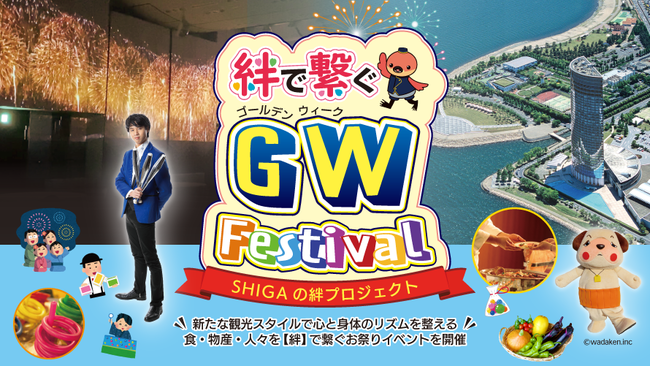 絆で繋ぐ

ゴールデン ウィーク
GW
Festival

SHIGAの絆プロジェクト

新たな観光スタイルで心と身体のリズムを整える
食・物産・人々を【絆】で繋ぐお祭りイベントを開催

©wadaken.inc